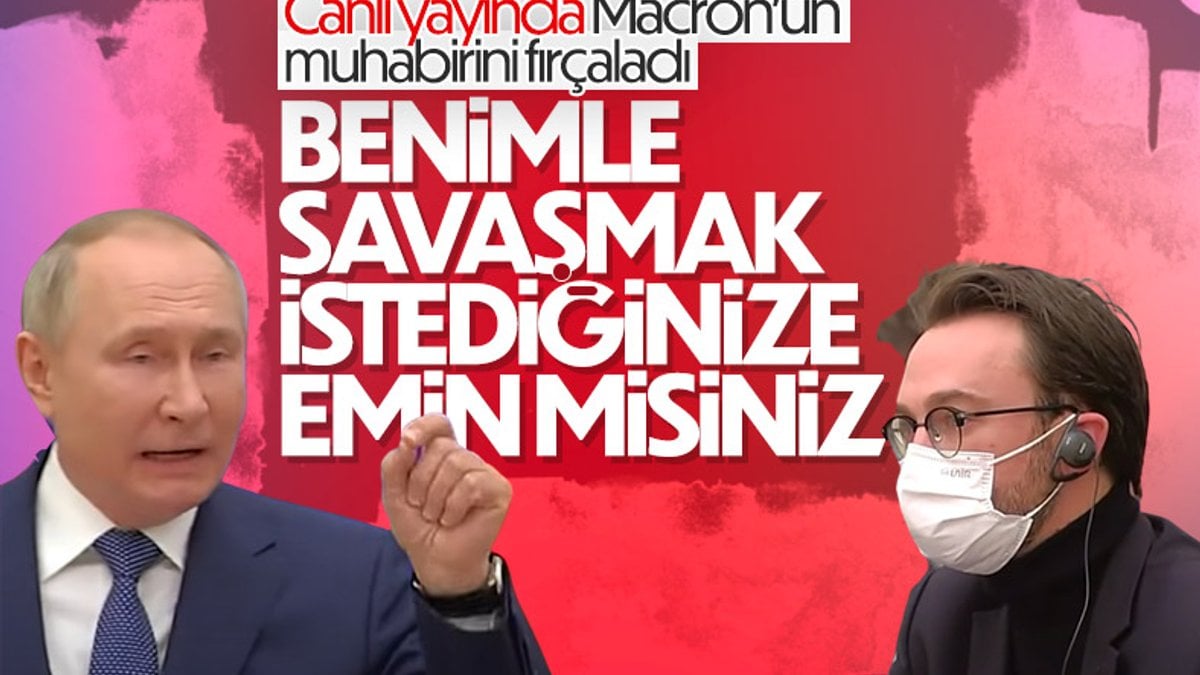 Canlı yayında Macron'un muhabirini fırçaladı

BENİMLE SAVAŞMAK İSTEDİĞİNİZE EMİN MİSİNİZ